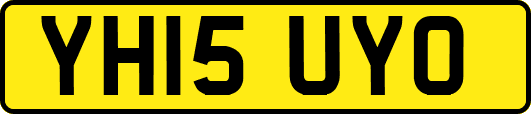 YH15 UYO